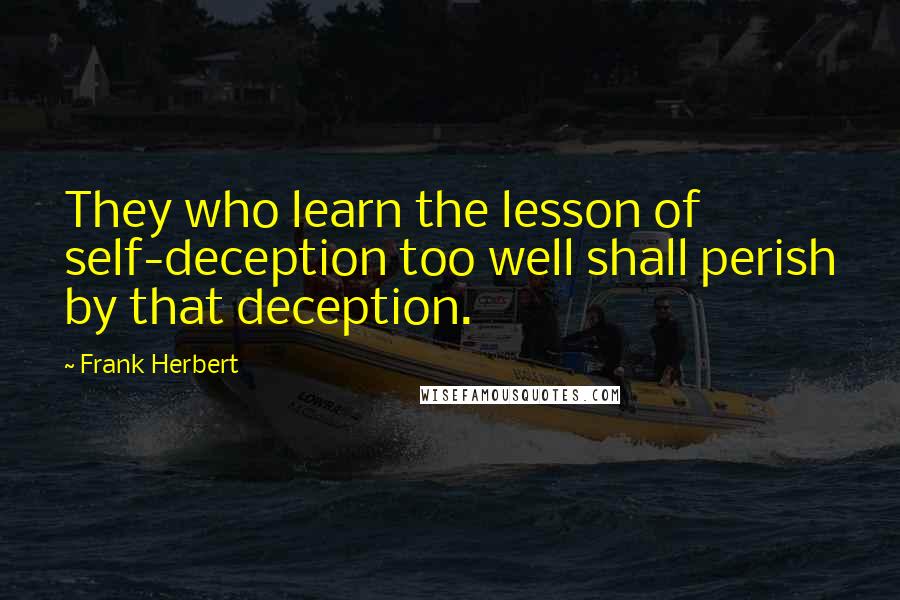 They who learn the lesson of self-deception too well shall perish by that deception.

~ Frank Herbert

WISEFAMOUSQUOTES.COM